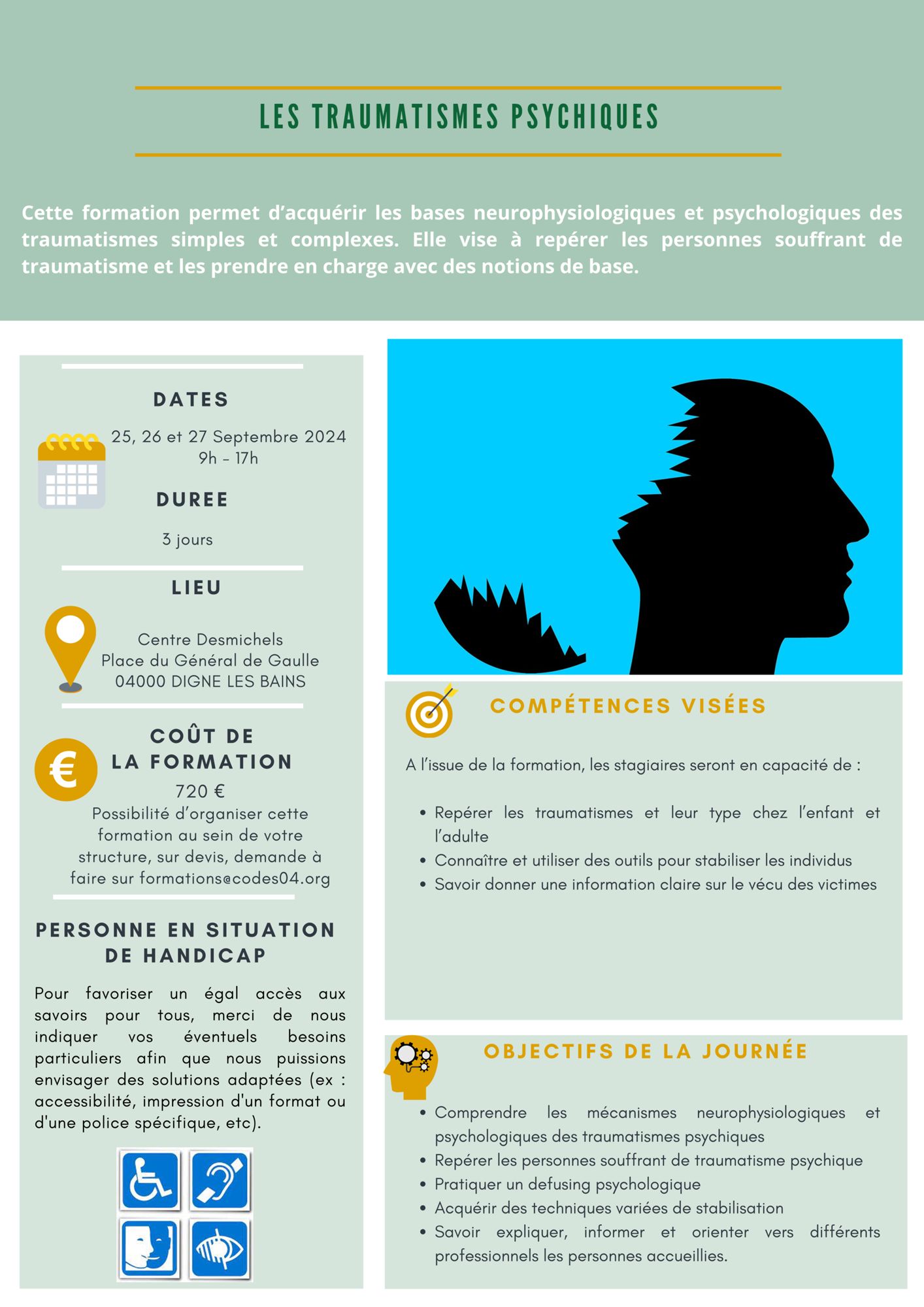 LES TRAUMATISMES PSYCHIQUES

Cette formation permet d'acquérir les bases neurophysiologiques et psychologiques des traumatismes simples et complexes. Elle vise à repérer les personnes souffrant de traumatisme et les prendre en charge avec des notions de base.

DATES

25, 26 et 27 Septembre 2024
9h - 17h

DUREE

3 jours

LIEU

Centre Desmichels
Place du Général de Gaulle
04000 DIGNE LES BAINS

COÛT DE LA FORMATION

720 €
Possibilité d'organiser cette formation au sein de votre structure, sur devis, demande à faire sur formations@codes04.org

PERSONNE EN SITUATION DE HANDICAP

Pour favoriser un égal accès aux savoirs pour tous, merci de nous indiquer vos éventuels besoins particuliers afin que nous puissions envisager des solutions adaptées (ex : accessibilité, impression d'un format ou d'une police spécifique, etc).

COMPÉTENCES VISÉES

A l'issue de la formation, les stagiaires seront en capacité de :

• Repérer les traumatismes et leur type chez l'enfant et l'adulte
• Connaître et utiliser des outils pour stabiliser les individus
• Savoir donner une information claire sur le vécu des victimes

OBJECTIFS DE LA JOURNÉE

• Comprendre les mécanismes neurophysiologiques et psychologiques des traumatismes psychiques
• Repérer les personnes souffrant de traumatisme psychique
• Pratiquer un defusing psychologique
• Acquérir des techniques variées de stabilisation
• Savoir expliquer, informer et orienter vers différents professionnels les personnes accueillies.